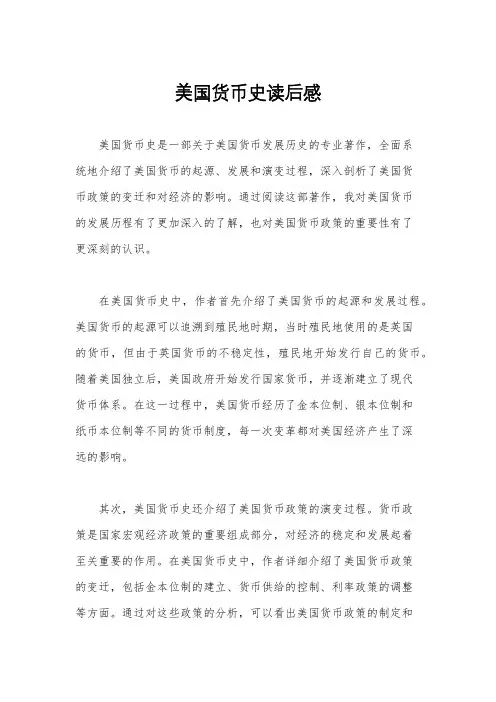 美国货币史读后感

美国货币史是一部关于美国货币发展历史的专业著作，全面系统地介绍了美国货币的起源、发展和演变过程，深入剖析了美国货币政策的变迁和对经济的影响。通过阅读这部著作，我对美国货币的发展历程有了更加深入的了解，也对美国货币政策的重要性有了更深刻的认识。

在美国货币史中，作者首先介绍了美国货币的起源和发展过程。美国货币的起源可以追溯到殖民地时期，当时殖民地使用的是英国的货币，但由于英国货币的不稳定性，殖民地开始发行自己的货币。随着美国独立后，美国政府开始发行国家货币，并逐渐建立了现代货币体系。在这一过程中，美国货币经历了金本位制、银本位制和纸币本位制等不同的货币制度，每一次变革都对美国经济产生了深远的影响。

其次，美国货币史还介绍了美国货币政策的演变过程。货币政策是国家宏观经济政策的重要组成部分，对经济的稳定和发展起着至关重要的作用。在美国货币史中，作者详细介绍了美国货币政策的变迁，包括金本位制的建立、货币供给的控制、利率政策的调整等方面。通过对这些政策的分析，可以看出美国货币政策的制定和